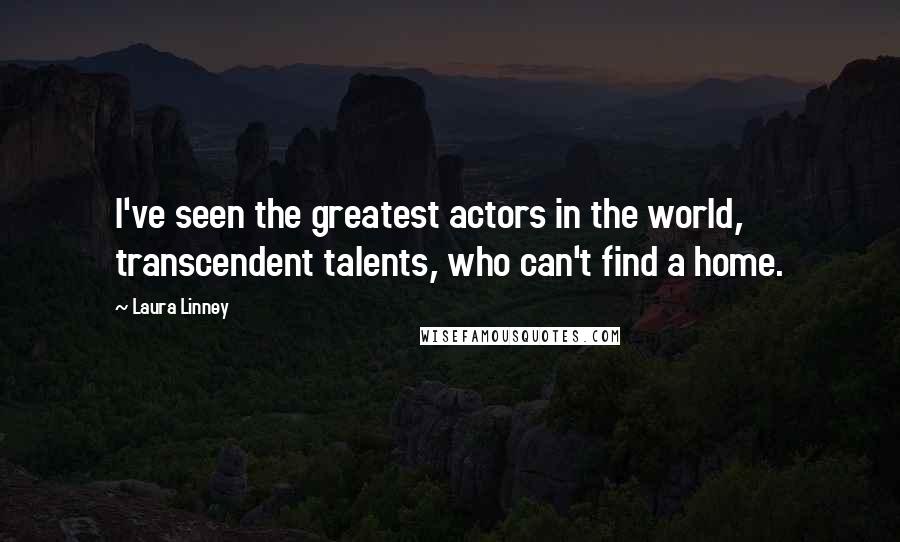 I've seen the greatest actors in the world, transcendent talents, who can't find a home.

~ Laura Linney

WISEFAMOUSQUOTES.COM